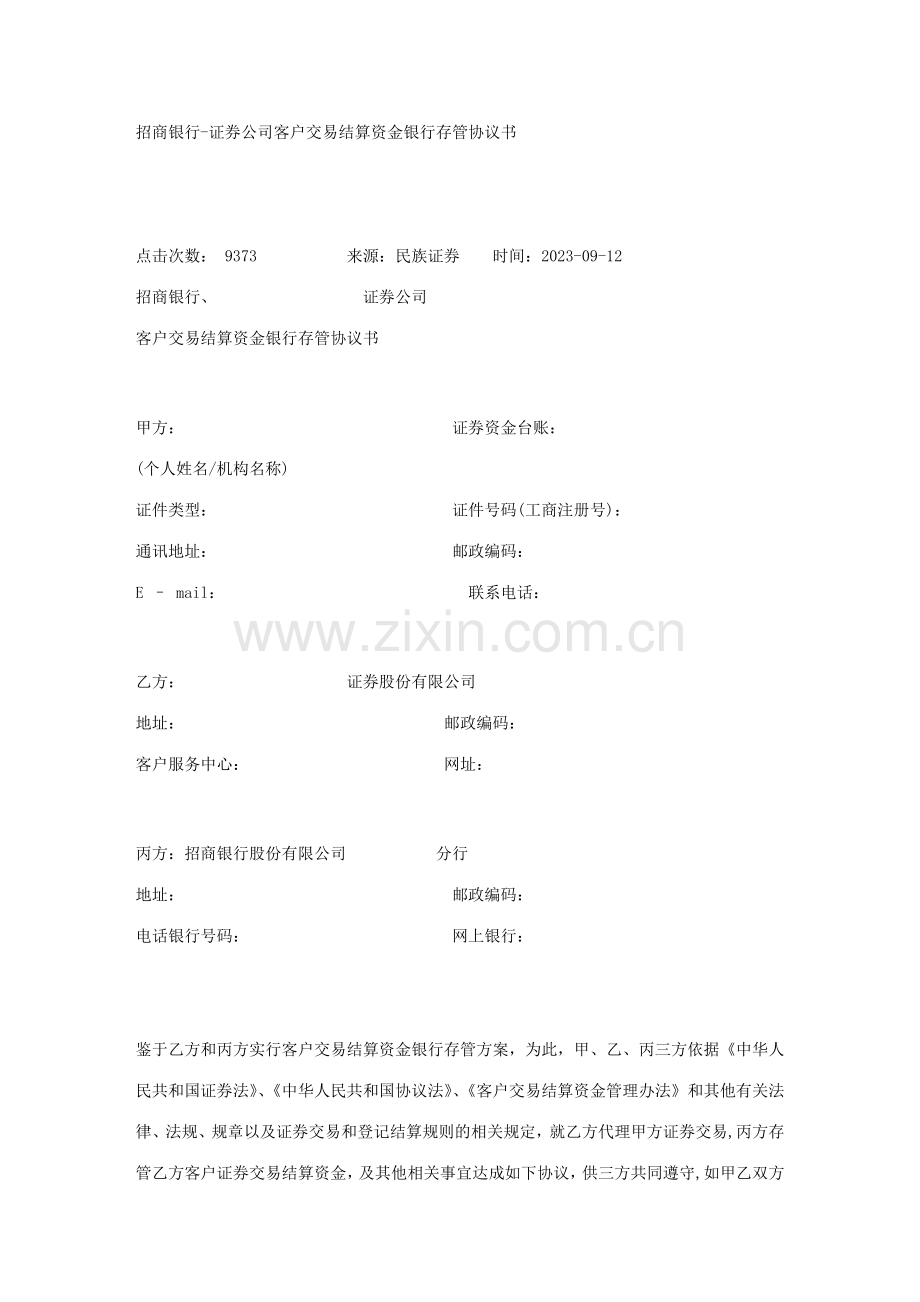 招商银行-证券公司客户交易结算资金银行存管协议书

点击次数： 9373　　来源：民族证券　　时间：2023-09-12

招商银行、　　证券公司

客户交易结算资金银行存管协议书

甲方：　　证券资金台账：

(个人姓名/机构名称)

证件类型：　　证件号码(工商注册号)：

通讯地址：　　邮政编码：

E - mail：　　联系电话：

www.zixin.com.cn

乙方：　　证券股份有限公司

地址：　　邮政编码：

客户服务中心：　　网址：

丙方：招商银行股份有限公司　　分行

地址：　　邮政编码：

电话银行号码：　　网上银行：

鉴于乙方和丙方实行客户交易结算资金银行存管方案，为此，甲、乙、丙三方依据《中华人民共和国证券法》、《中华人民共和国协议法》、《客户交易结算资金管理办法》和其他有关法律、法规、规章以及证券交易和登记结算规则的相关规定，就乙方代理甲方证券交易，丙方存管乙方客户证券交易结算资金，及其他相关事宜达成如下协议，供三方共同遵守，如甲乙双方